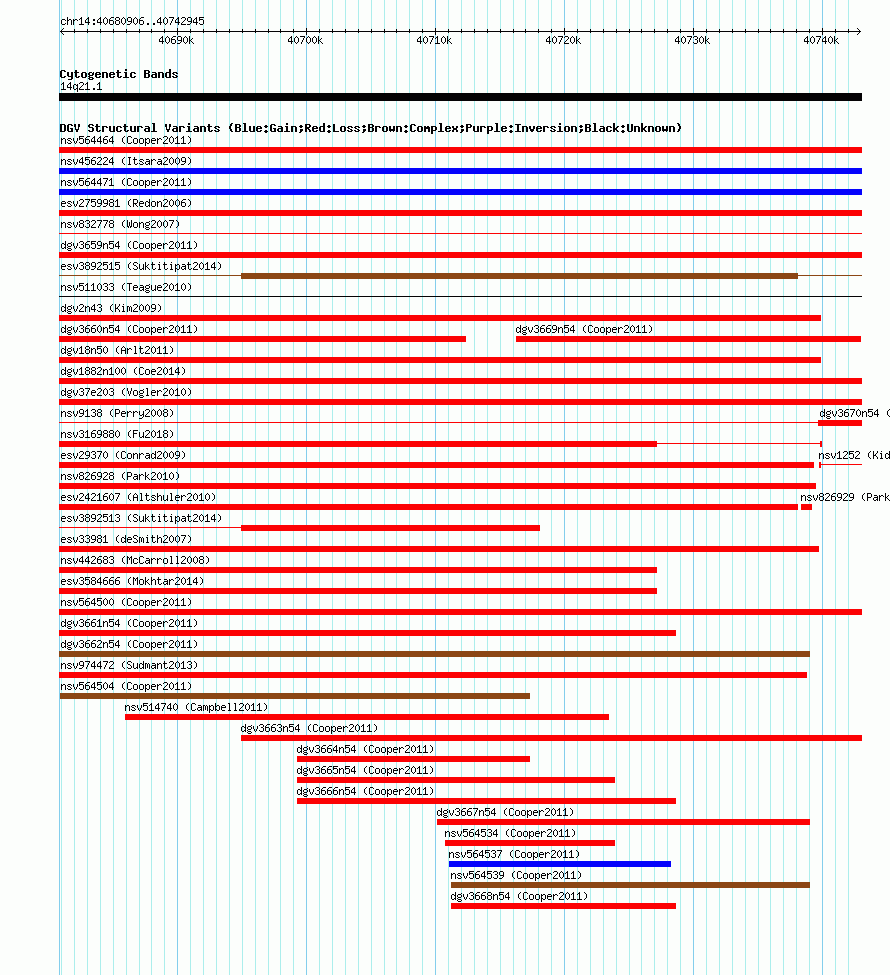 chr14:40680906..40742945

40690k 40700k 40710k 40720k 40730k 40740k

Cytogenetic Bands
14q21.1

DGV Structural Variants (Blue:Gain;Red:Loss;Brown:Complex;Purple:Inversion;Black:Unknown)
nsv564464 (Cooper2011)
nsv456224 (Itsara2009)
nsv564471 (Cooper2011)
esv2759981 (Redon2006)
nsv832778 (Wong2007)
dgv3659n54 (Cooper2011)
esv3892515 (Suktitipat2014)
nsv511033 (Teague2010)
dgv2n43 (Kim2009)
dgv3660n54 (Cooper2011)
dgv3669n54 (Cooper2011)
dgv18n50 (Arlt2011)
dgv1882n100 (Coe2014)
dgv37e203 (Vogler2010)
nsv9138 (Perry2008)
dgv3670n54 (
nsv3169880 (Fu2018)
esv29370 (Conrad2009)
nsv1252 (Kid
nsv826928 (Park2010)
esv2421607 (Altshuler2010)
nsv826929 (Park
esv3892513 (Suktitipat2014)
esv33981 (deSmith2007)
nsv442683 (McCarroll2008)
esv3584666 (Mokhtar2014)
nsv564500 (Cooper2011)
dgv3661n54 (Cooper2011)
dgv3662n54 (Cooper2011)
nsv974472 (Sudmant2013)
nsv564504 (Cooper2011)
nsv514740 (Campbell2011)
dgv3663n54 (Cooper2011)
dgv3664n54 (Cooper2011)
dgv3665n54 (Cooper2011)
dgv3666n54 (Cooper2011)
dgv3667n54 (Cooper2011)
nsv564534 (Cooper2011)
nsv564537 (Cooper2011)
nsv564539 (Cooper2011)
dgv3668n54 (Cooper2011)